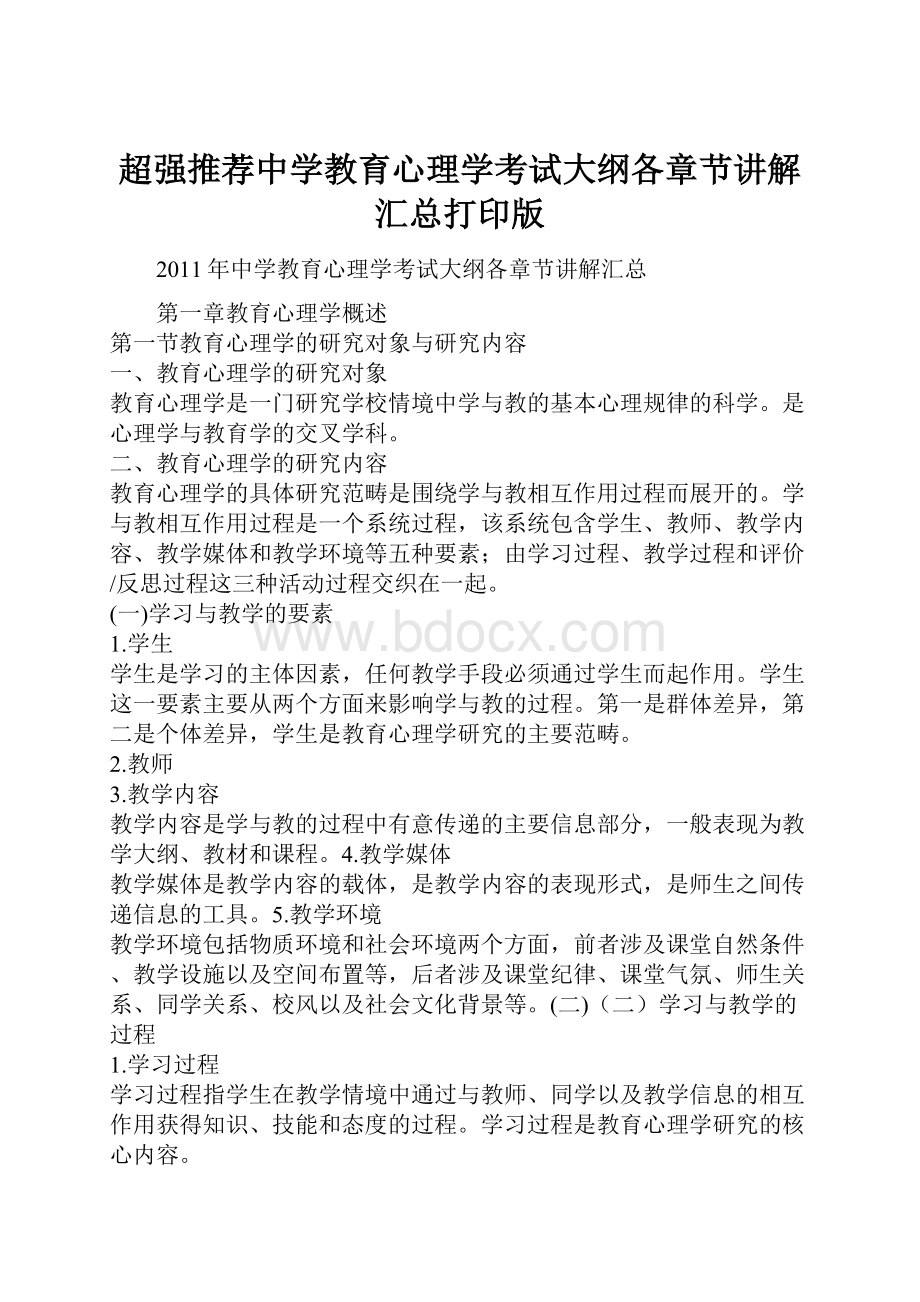 超强推荐中学教育心理学考试大纲各章节讲解汇总打印版

2011年中学教育心理学考试大纲各章节讲解汇总

第一章教育心理学概述
第一节教育心理学的研究对象与研究内容
一、教育心理学的研究对象
教育心理学是一门研究学校情境中学与教的基本心理规律的科学。是心理学与教育学的交叉学科。
二、教育心理学的研究内容
教育心理学的具体研究范畴是围绕学与教相互作用过程而展开的。学与教相互作用过程是一个系统过程，该系统包含学生、教师、教学内容、教学媒体和教学环境等五种要素；由学习过程、教学过程和评价/反思过程这三种活动过程交织在一起。
(一)学习与教学的要素
www.bdocx.com
1.学生
学生是学习的主体因素，任何教学手段必须通过学生而起作用。学生这一要素主要从两个方面来影响学与教的过程。第一是群体差异，第二是个体差异，学生是教育心理学研究的主要范畴。
2.教师
3.教学内容
教学内容是学与教的过程中有意传递的主要信息部分，一般表现为教学大纲、教材和课程。4.教学媒体
教学媒体是教学内容的载体，是教学内容的表现形式，是师生之间传递信息的工具。5.教学环境
教学环境包括物质环境和社会环境两个方面，前者涉及课堂自然条件、教学设施以及空间布置等，后者涉及课堂纪律、课堂气氛、师生关系、同学关系、校风以及社会文化背景等。(二)（二）学习与教学的过程
1.学习过程
学习过程指学生在教学情境中通过与教师、同学以及教学信息的相互作用获得知识、技能和态度的过程。学习过程是教育心理学研究的核心内容。